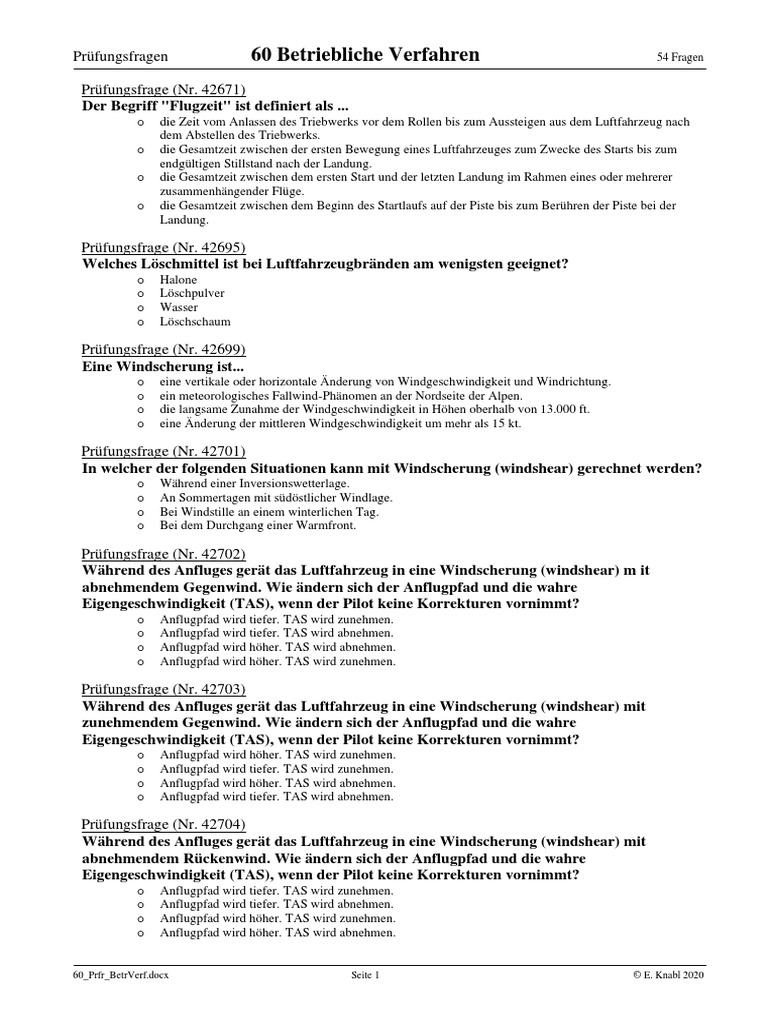 Prüfungsfragen 60 Betriebliche Verfahren 54 Fragen

Prüfungsfrage (Nr. 42671)
Der Begriff "Flugzeit" ist definiert als ...
o die Zeit vom Anlassen des Triebwerks vor dem Rollen bis zum Aussteigen aus dem Luftfahrzeug nach dem Abstellen des Triebwerks.
o die Gesamtzeit zwischen der ersten Bewegung eines Luftfahrzeuges zum Zwecke des Starts bis zum endgültigen Stillstand nach der Landung.
o die Gesamtzeit zwischen dem ersten Start und der letzten Landung im Rahmen eines oder mehrerer zusammenhängender Flüge.
o die Gesamtzeit zwischen dem Beginn des Startlaufs auf der Piste bis zum Berühren der Piste bei der Landung.

Prüfungsfrage (Nr. 42695)
Welches Löschmittel ist bei Luftfahrzeugbränden am wenigsten geeignet?
o Halone
o Löschpulver
o Wasser
o Löschschaum

Prüfungsfrage (Nr. 42699)
Eine Windscherung ist...
o eine vertikale oder horizontale Änderung von Windgeschwindigkeit und Windrichtung.
o ein meteorologisches Fallwind-Phänomen an der Nordseite der Alpen.
o die langsame Zunahme der Windgeschwindigkeit in Höhen oberhalb von 13.000 ft.
o eine Änderung der mittleren Windgeschwindigkeit um mehr als 15 kt.

Prüfungsfrage (Nr. 42701)
In welcher der folgenden Situationen kann mit Windscherung (windshear) gerechnet werden?
o Während einer Inversionswetterlage.
o An Sommertagen mit südöstlicher Windlage.
o Bei Windstille an einem winterlichen Tag.
o Bei dem Durchgang einer Warmfront.

Prüfungsfrage (Nr. 42702)
Während des Anfluges gerät das Luftfahrzeug in eine Windscherung (windshear) m it abnehmendem Gegenwind. Wie ändern sich der Anflugpfad und die wahre Eigengeschwindigkeit (TAS), wenn der Pilot keine Korrekturen vornimmt?
o Anflugpfad wird tiefer. TAS wird zunehmen.
o Anflugpfad wird tiefer. TAS wird abnehmen.
o Anflugpfad wird höher. TAS wird abnehmen.
o Anflugpfad wird höher. TAS wird zunehmen.

Prüfungsfrage (Nr. 42703)
Während des Anfluges gerät das Luftfahrzeug in eine Windscherung (windshear) mit zunehmendem Gegenwind. Wie ändern sich der Anflugpfad und die wahre Eigengeschwindigkeit (TAS), wenn der Pilot keine Korrekturen vornimmt?
o Anflugpfad wird höher. TAS wird zunehmen.
o Anflugpfad wird tiefer. TAS wird zunehmen.
o Anflugpfad wird höher. TAS wird abnehmen.
o Anflugpfad wird tiefer. TAS wird abnehmen.

Prüfungsfrage (Nr. 42704)
Während des Anfluges gerät das Luftfahrzeug in eine Windscherung (windshear) mit abnehmendem Rückenwind. Wie ändern sich der Anflugpfad und die wahre Eigengeschwindigkeit (TAS), wenn der Pilot keine Korrekturen vornimmt?
o Anflugpfad wird tiefer. TAS wird zunehmen.
o Anflugpfad wird tiefer. TAS wird abnehmen.
o Anflugpfad wird höher. TAS wird zunehmen.
o Anflugpfad wird höher. TAS wird abnehmen.

60_Prfr_BetrVerf.docx Seite 1 © E. Knabl 2020